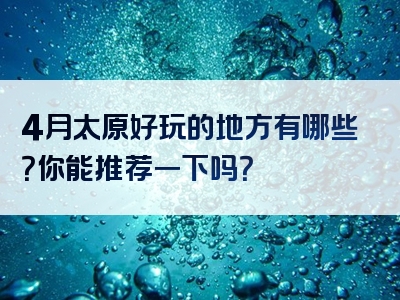 4月太原好玩的地方有哪些?你能推荐一下吗?